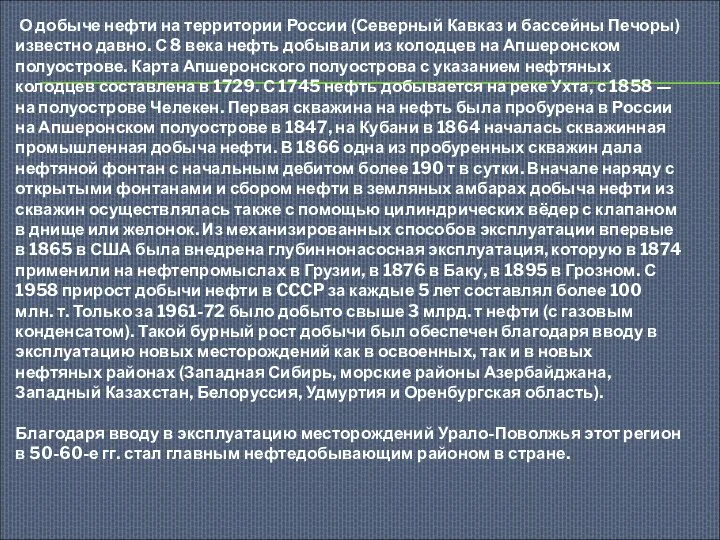 О добыче нефти на территории России (Северный Кавказ и бассейны Печоры) известно давно. С 8 века нефть добывали из колодцев на Апшеронском полуострове. Карта Апшеронского полуострова с указанием нефтяных колодцев составлена в 1729. С 1745 нефть добывается на реке Ухта, с 1858 — на полуострове Челекен. Первая скважина на нефть была пробурена в России на Апшеронском полуострове в 1847, на Кубани в 1864 началась скважинная промышленная добыча нефти. В 1866 одна из пробуренных скважин дала нефтяной фонтан с начальным дебитом более 190 т в сутки. Вначале наряду с открытыми фонтанами и сбором нефти в земляных амбарах добыча нефти из скважин осуществлялась также с помощью цилиндрических вёдер с клапаном в днище или желонок. Из механизированных способов эксплуатации впервые в 1865 в США была внедрена глубиннонасосная эксплуатация, которую в 1874 применили на нефтепромыслах в Грузии, в 1876 в Баку, в 1895 в Грозном. С 1958 прирост добычи нефти в СССР за каждые 5 лет составлял более 100 млн. т. Только за 1961-72 было добыто свыше 3 млрд. т нефти (с газовым конденсатом). Такой бурный рост добычи был обеспечен благодаря вводу в эксплуатацию новых месторождений как в освоенных, так и в новых нефтяных районах (Западная Сибирь, морские районы Азербайджана, Западный Казахстан, Белоруссия, Удмуртия и Оренбургская область).

Благодаря вводу в эксплуатацию месторождений Урало-Поволжья этот регион в 50-60-е гг. стал главным нефтедобывающим районом в стране.